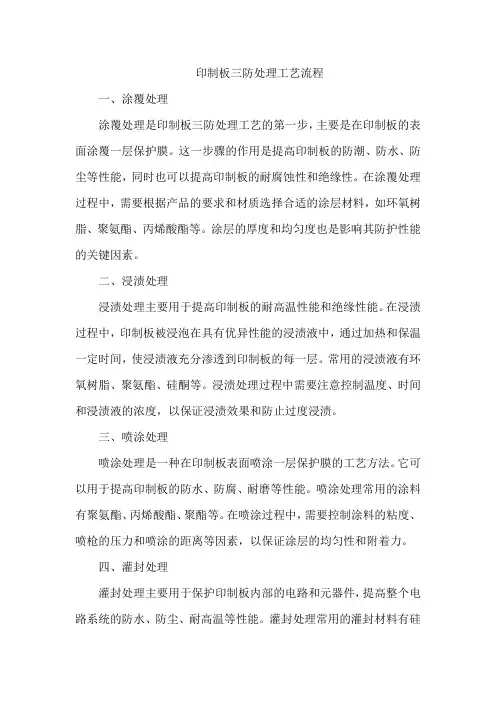 印制板三防处理工艺流程

一、涂覆处理

涂覆处理是印制板三防处理工艺的第一步，主要是在印制板的表面涂覆一层保护膜。这一步骤的作用是提高印制板的防潮、防水、防尘等性能，同时也可以提高印制板的耐腐蚀性和绝缘性。在涂覆处理过程中，需要根据产品的要求和材质选择合适的涂层材料，如环氧树脂、聚氨酯、丙烯酸酯等。涂层的厚度和均匀度也是影响其防护性能的关键因素。

二、浸渍处理

浸渍处理主要用于提高印制板的耐高温性能和绝缘性能。在浸渍过程中，印制板被浸泡在具有优异性能的浸渍液中，通过加热和保温一定时间，使浸渍液充分渗透到印制板的每一层。常用的浸渍液有环氧树脂、聚氨酯、硅酮等。浸渍处理过程中需要注意控制温度、时间和浸渍液的浓度，以保证浸渍效果和防止过度浸渍。

三、喷涂处理

喷涂处理是一种在印制板表面喷涂一层保护膜的工艺方法。它可以用于提高印制板的防水、防腐、耐磨等性能。喷涂处理常用的涂料有聚氨酯、丙烯酸酯、聚酯等。在喷涂过程中，需要控制涂料的粘度、喷枪的压力和喷涂的距离等因素，以保证涂层的均匀性和附着力。

四、灌封处理

灌封处理主要用于保护印制板内部的电路和元器件，提高整个电路系统的防水、防尘、耐高温等性能。灌封处理常用的灌封材料有硅